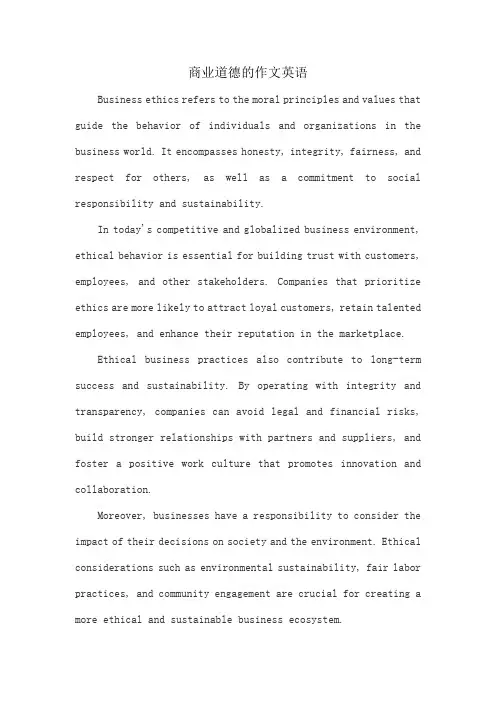 商业道德的作文英语

Business ethics refers to the moral principles and values that guide the behavior of individuals and organizations in the business world. It encompasses honesty, integrity, fairness, and respect for others, as well as a commitment to social responsibility and sustainability.

In today's competitive and globalized business environment, ethical behavior is essential for building trust with customers, employees, and other stakeholders. Companies that prioritize ethics are more likely to attract loyal customers, retain talented employees, and enhance their reputation in the marketplace.

Ethical business practices also contribute to long-term success and sustainability. By operating with integrity and transparency, companies can avoid legal and financial risks, build stronger relationships with partners and suppliers, and foster a positive work culture that promotes innovation and collaboration.

Moreover, businesses have a responsibility to consider the impact of their decisions on society and the environment. Ethical considerations such as environmental sustainability, fair labor practices, and community engagement are crucial for creating a more ethical and sustainable business ecosystem.